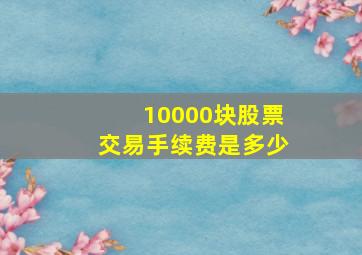 10000块股票
交易手续费是多少